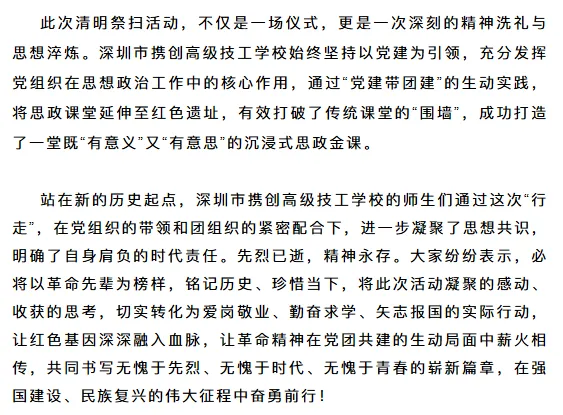 此次清明祭扫活动，不仅是一场仪式，更是一次深刻的精神洗礼与思想淬炼。深圳市携创高级技工学校始终坚持以党建为引领，充分发挥党组织在思想政治工作中的核心作用，通过“党建带团建”的生动实践，将思政课堂延伸至红色遗址，有效打破了传统课堂的“围墙”，成功打造了一堂既“有意义”又“有意思”的沉浸式思政金课。

站在新的历史起点，深圳市携创高级技工学校的师生们通过这次“行走”，在党组织的带领和团组织的紧密配合下，进一步凝聚了思想共识，明确了自身肩负的时代责任。先烈已逝，精神永存。大家纷纷表示，必将以革命先辈为榜样，铭记历史、珍惜当下，将此次活动凝聚的感动、收获的思考，切实转化为爱岗敬业、勤奋求学、矢志报国的实际行动，让红色基因深深融入血脉，让革命精神在党团共建的生动局面中薪火相传，共同书写无愧于先烈、无愧于时代、无愧于青春的崭新篇章，在强国建设、民族复兴的伟大征程中奋勇前行！